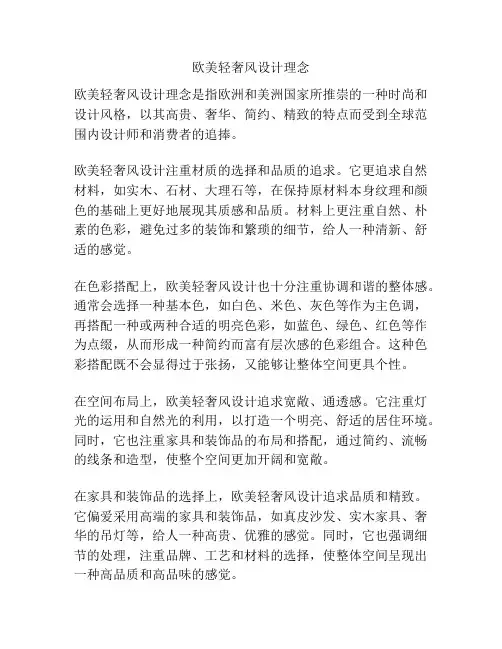 欧美轻奢风设计理念

欧美轻奢风设计理念是指欧洲和美洲国家所推崇的一种时尚和设计风格，以其高贵、奢华、简约、精致的特点而受到全球范围内设计师和消费者的追捧。

欧美轻奢风设计注重材质的选择和品质的追求。它更追求自然材料，如实木、石材、大理石等，在保持原材料本身纹理和颜色的基础上更好地展现其质感和品质。材料上更注重自然、朴素的色彩，避免过多的装饰和繁琐的细节，给人一种清新、舒适的感觉。

在色彩搭配上，欧美轻奢风设计也十分注重协调和谐的整体感。通常会选择一种基本色，如白色、米色、灰色等作为主色调，再搭配一种或两种合适的明亮色彩，如蓝色、绿色、红色等作为点缀，从而形成一种简约而富有层次感的色彩组合。这种色彩搭配既不会显得过于张扬，又能够让整体空间更具个性。

在空间布局上，欧美轻奢风设计追求宽敞、通透感。它注重灯光的运用和自然光的利用，以打造一个明亮、舒适的居住环境。同时，它也注重家具和装饰品的布局和搭配，通过简约、流畅的线条和造型，使整个空间更加开阔和宽敞。

在家具和装饰品的选择上，欧美轻奢风设计追求品质和精致。它偏爱采用高端的家具和装饰品，如真皮沙发、实木家具、奢华的吊灯等，给人一种高贵、优雅的感觉。同时，它也强调细节的处理，注重品牌、工艺和材料的选择，使整体空间呈现出一种高品质和高品味的感觉。